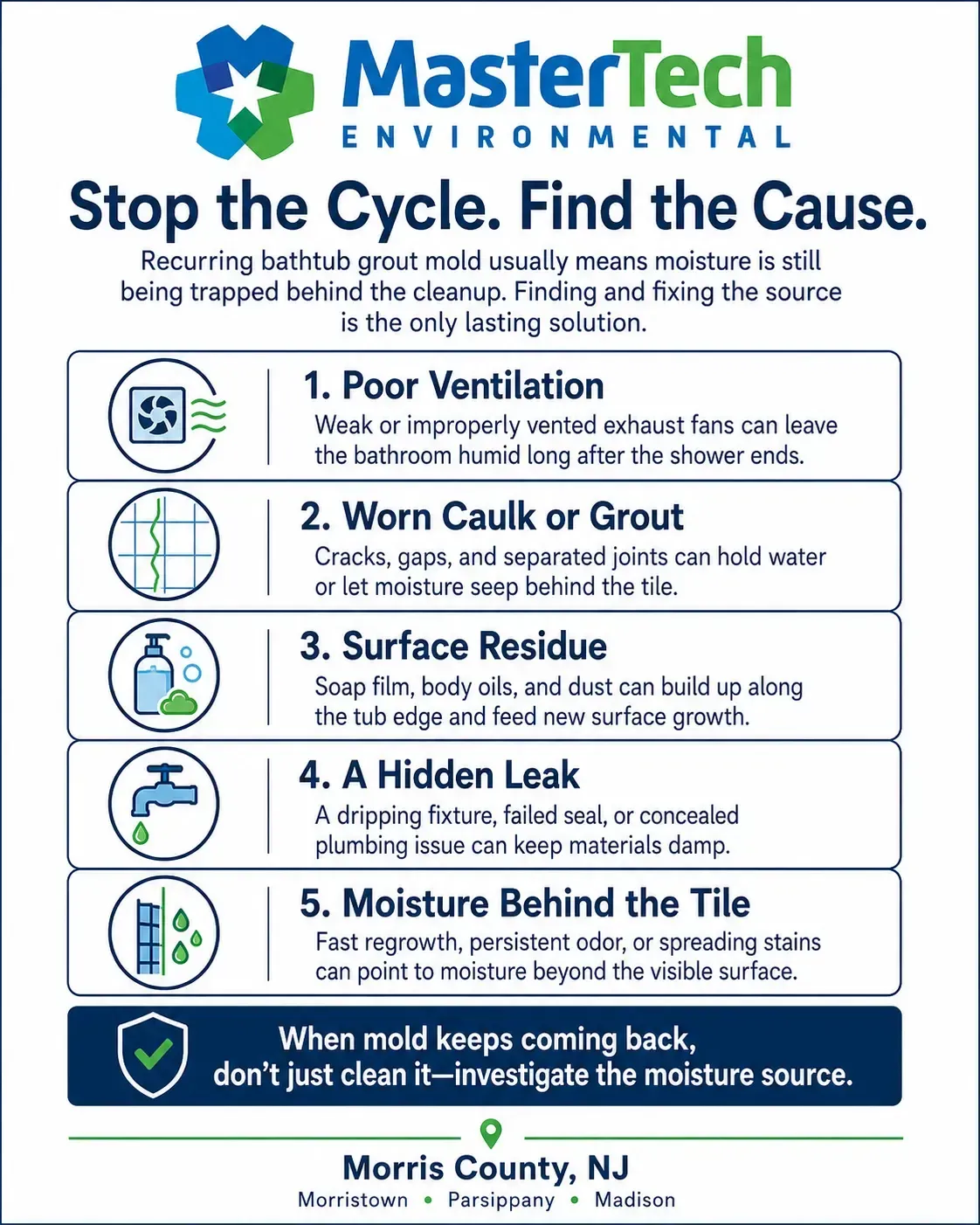 MasterTech
ENVIRONMENTAL

Stop the Cycle. Find the Cause.

Recurring bathtub grout mold usually means moisture is still being trapped behind the cleanup. Finding and fixing the source is the only lasting solution.

1. Poor Ventilation
Weak or improperly vented exhaust fans can leave the bathroom humid long after the shower ends.

2. Worn Caulk or Grout
Cracks, gaps, and separated joints can hold water or let moisture seep behind the tile.

3. Surface Residue
Soap film, body oils, and dust can build up along the tub edge and feed new surface growth.

4. A Hidden Leak
A dripping fixture, failed seal, or concealed plumbing issue can keep materials damp.

5. Moisture Behind the Tile
Fast regrowth, persistent odor, or spreading stains can point to moisture beyond the visible surface.

When mold keeps coming back, don't just clean it—investigate the moisture source.

Morris County, NJ
Morristown • Parsippany • Madison